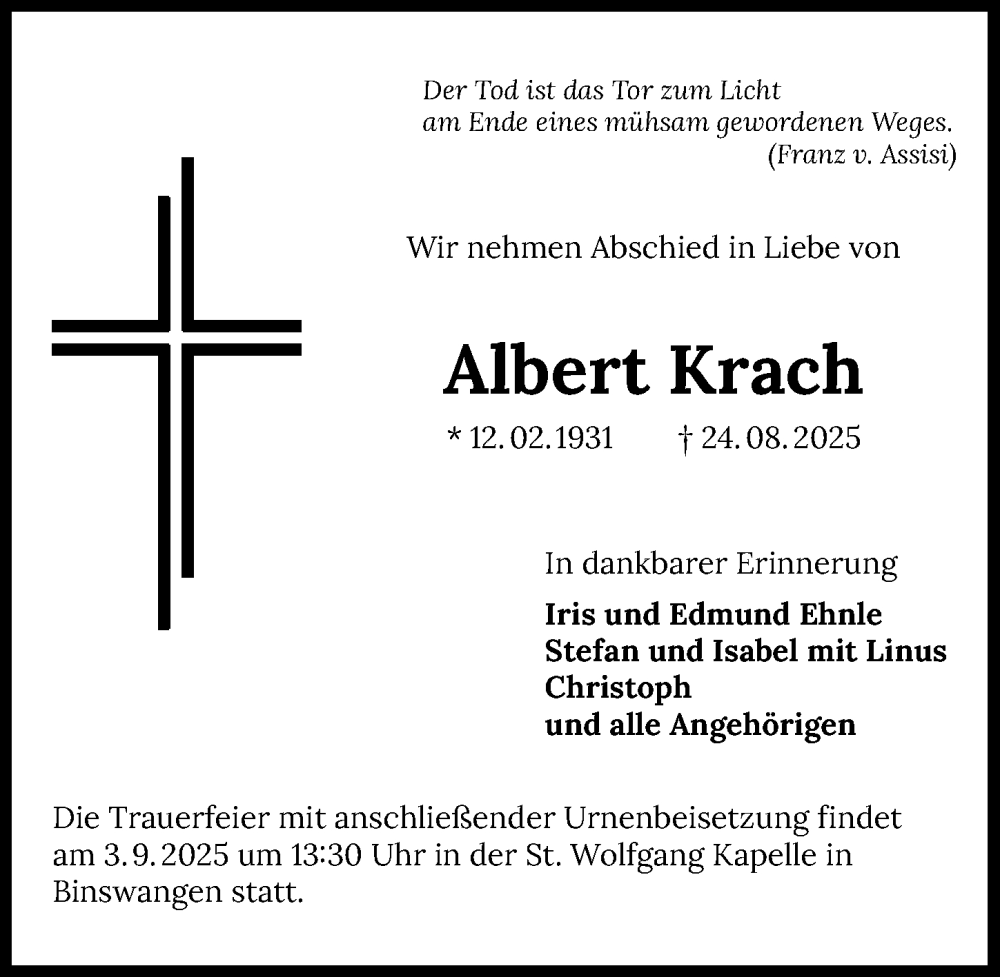 Der Tod ist das Tor zum Licht
am Ende eines mühsam gewordenen Weges.
(Franz v. Assisi)

Wir nehmen Abschied in Liebe von

Albert Krach

* 12. 02. 1931 † 24. 08. 2025

In dankbarer Erinnerung

Iris und Edmund Ehnle
Stefan und Isabel mit Linus
Christoph
und alle Angehörigen

Die Trauerfeier mit anschließender Urnenbeisetzung findet am 3. 9. 2025 um 13:30 Uhr in der St. Wolfgang Kapelle in Binswangen statt.